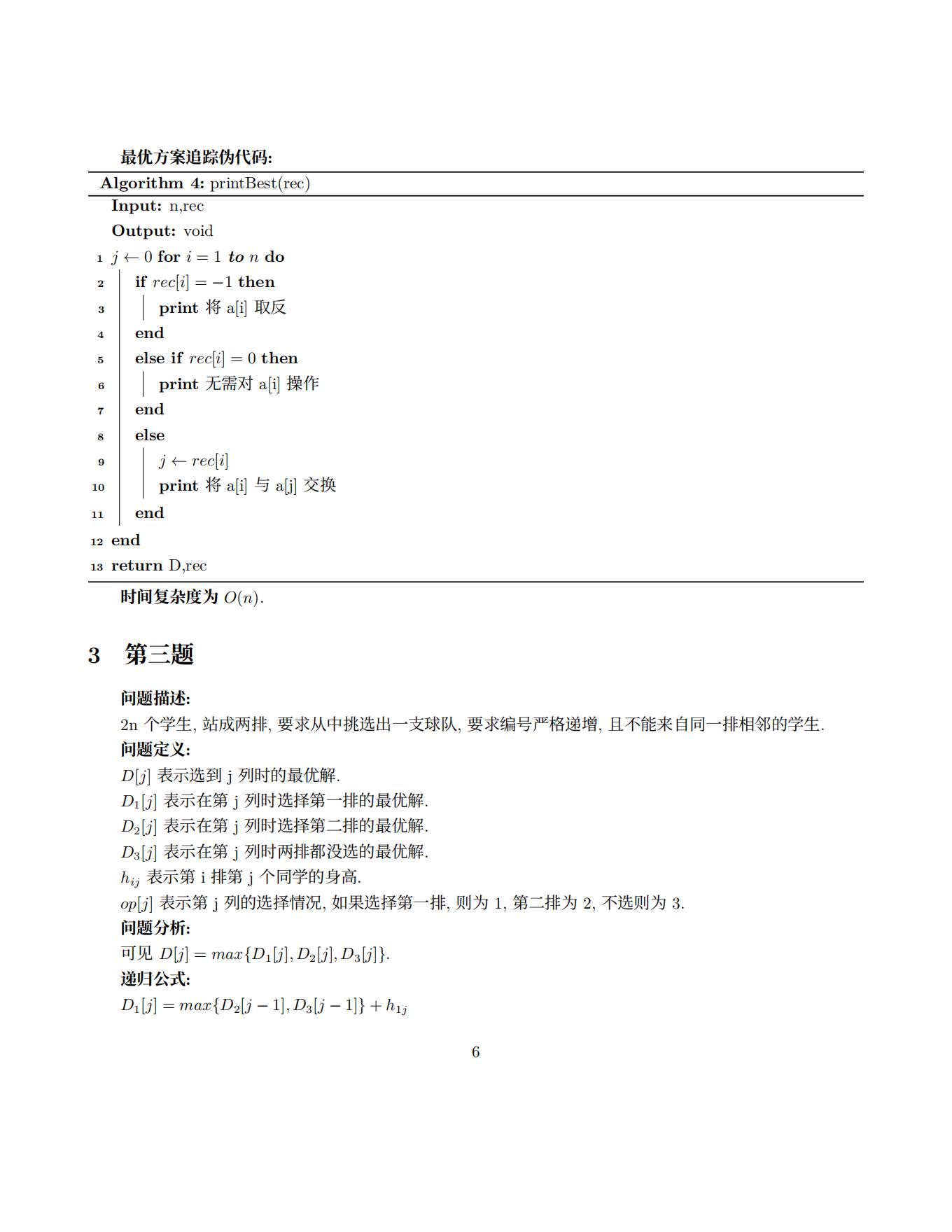 最优方案追踪伪代码:

Algorithm 4: printBest(rec)

Input: n,rec

Output: void

1 $j \leftarrow 0$ for $i = 1$ to $n$ do

2 if $rec[i] = -1$ then

3 print 将 a[i] 取反

4 end

5 else if $rec[i] = 0$ then

6 print 无需对 a[i] 操作

7 end

8 else

9 $j \leftarrow rec[i]$

10 print 将 a[i] 与 a[j] 交换

11 end

12 end

13 return D,rec

时间复杂度为 $O(n)$.

3 第三题

问题描述:

2n 个学生, 站成两排, 要求从中挑选出一支球队, 要求编号严格递增, 且不能来自同一排相邻的学生.

问题定义:

$D[j]$ 表示选到 j 列时的最优解.

$D_1[j]$ 表示在第 j 列时选择第一排的最优解.

$D_2[j]$ 表示在第 j 列时选择第二排的最优解.

$D_3[j]$ 表示在第 j 列时两排都没选的最优解.

$h_{ij}$ 表示第 i 排第 j 个同学的身高.

$op[j]$ 表示第 j 列的选择情况, 如果选择第一排, 则为 1, 第二排为 2, 不选则为 3.

问题分析:

可见 $D[j] = max\{D_1[j], D_2[j], D_3[j]\}$.

递归公式:

$D_1[j] = max\{D_2[j-1], D_3[j-1]\} + h_{1j}$

6